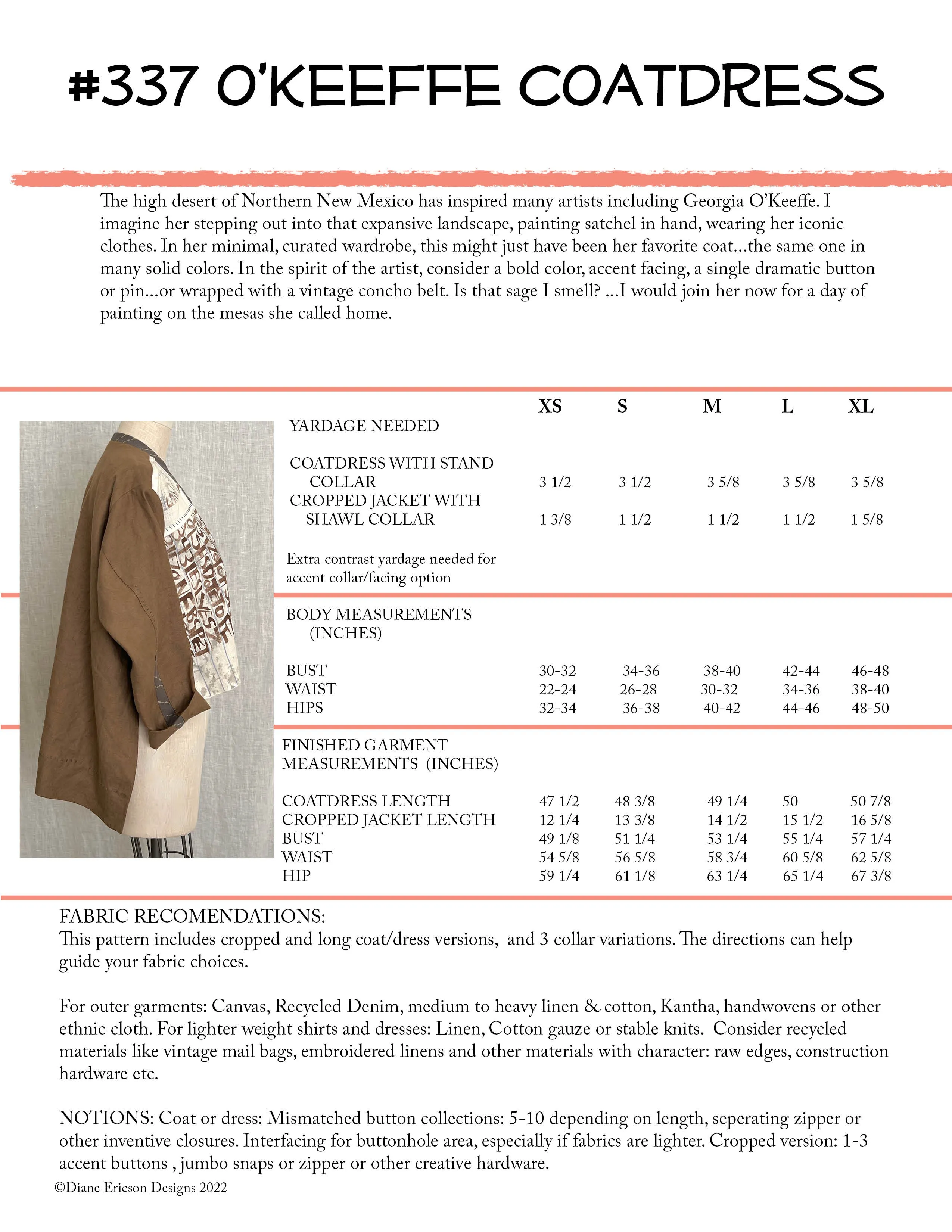 #337 O'KEEFFE COATDRESS

The high desert of Northern New Mexico has inspired many artists including Georgia O'Keeffe. I imagine her stepping out into that expansive landscape, painting satchel in hand, wearing her iconic clothes. In her minimal, curated wardrobe, this might just have been her favorite coat...the same one in many solid colors. In the spirit of the artist, consider a bold color, accent facing, a single dramatic button or pin...or wrapped with a vintage concho belt. Is that sage I smell? ...I would join her now for a day of painting on the mesas she called home.

| | XS | S | M | L | XL |
|---|---|---|---|---|---|
| YARDAGE NEEDED | | | | | |
| COATDRESS WITH STAND COLLAR | 3 1/2 | 3 1/2 | 3 5/8 | 3 5/8 | 3 5/8 |
| CROPPED JACKET WITH SHAWL COLLAR | 1 3/8 | 1 1/2 | 1 1/2 | 1 1/2 | 1 5/8 |
| Extra contrast yardage needed for accent collar/facing option | | | | | |
| BODY MEASUREMENTS (INCHES) | | | | | |
| BUST | 30-32 | 34-36 | 38-40 | 42-44 | 46-48 |
| WAIST | 22-24 | 26-28 | 30-32 | 34-36 | 38-40 |
| HIPS | 32-34 | 36-38 | 40-42 | 44-46 | 48-50 |
| FINISHED GARMENT MEASUREMENTS (INCHES) | | | | | |
| COATDRESS LENGTH | 47 1/2 | 48 3/8 | 49 1/4 | 50 | 50 7/8 |
| CROPPED JACKET LENGTH | 12 1/4 | 13 3/8 | 14 1/2 | 15 1/2 | 16 5/8 |
| BUST | 49 1/8 | 51 1/4 | 53 1/4 | 55 1/4 | 57 1/4 |
| WAIST | 54 5/8 | 56 5/8 | 58 3/4 | 60 5/8 | 62 5/8 |
| HIP | 59 1/4 | 61 1/8 | 63 1/4 | 65 1/4 | 67 3/8 |

FABRIC RECOMENDATIONS:
This pattern includes cropped and long coat/dress versions, and 3 collar variations. The directions can help guide your fabric choices.

For outer garments: Canvas, Recycled Denim, medium to heavy linen & cotton, Kantha, handwovens or other ethnic cloth. For lighter weight shirts and dresses: Linen, Cotton gauze or stable knits. Consider recycled materials like vintage mail bags, embroidered linens and other materials with character: raw edges, construction hardware etc.

NOTIONS: Coat or dress: Mismatched button collections: 5-10 depending on length, seperating zipper or other inventive closures. Interfacing for buttonhole area, especially if fabrics are lighter. Cropped version: 1-3 accent buttons , jumbo snaps or zipper or other creative hardware.
©Diane Ericson Designs 2022